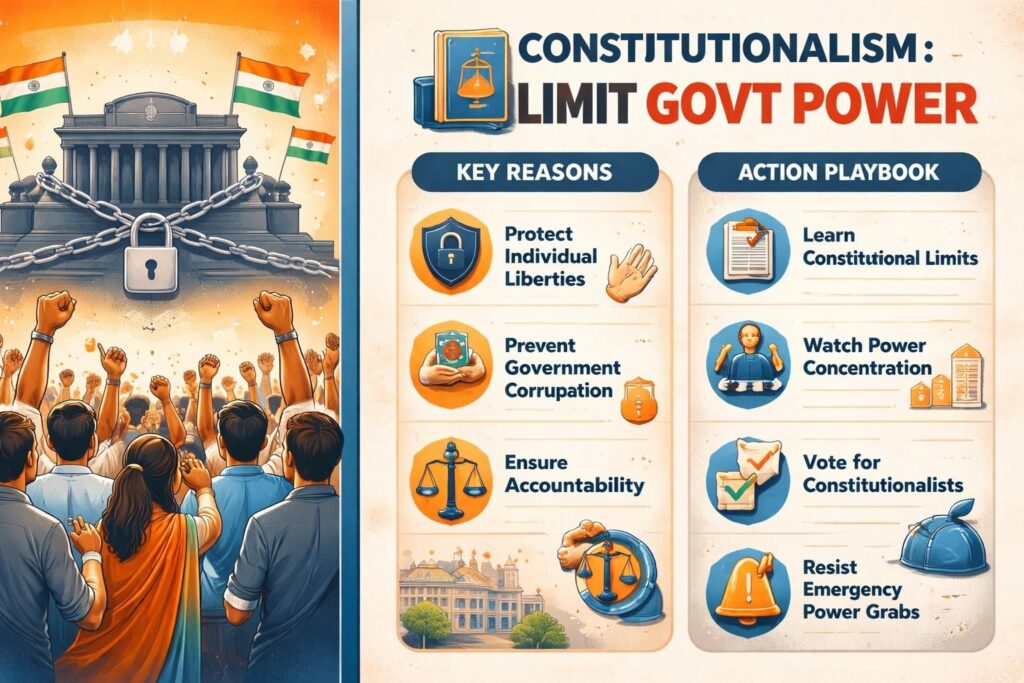 CONSTITUTIONALISM : LIMIT GOVT POWER

KEY REASONS

Protect Individual Liberties

Prevent Government Corrupation

Ensure Accountability

ACTION PLAYBOOK

Learn Constitutional Limits

Watch Power Concentration

Vote for Constitutionalists

Resist Emergency Power Grabs